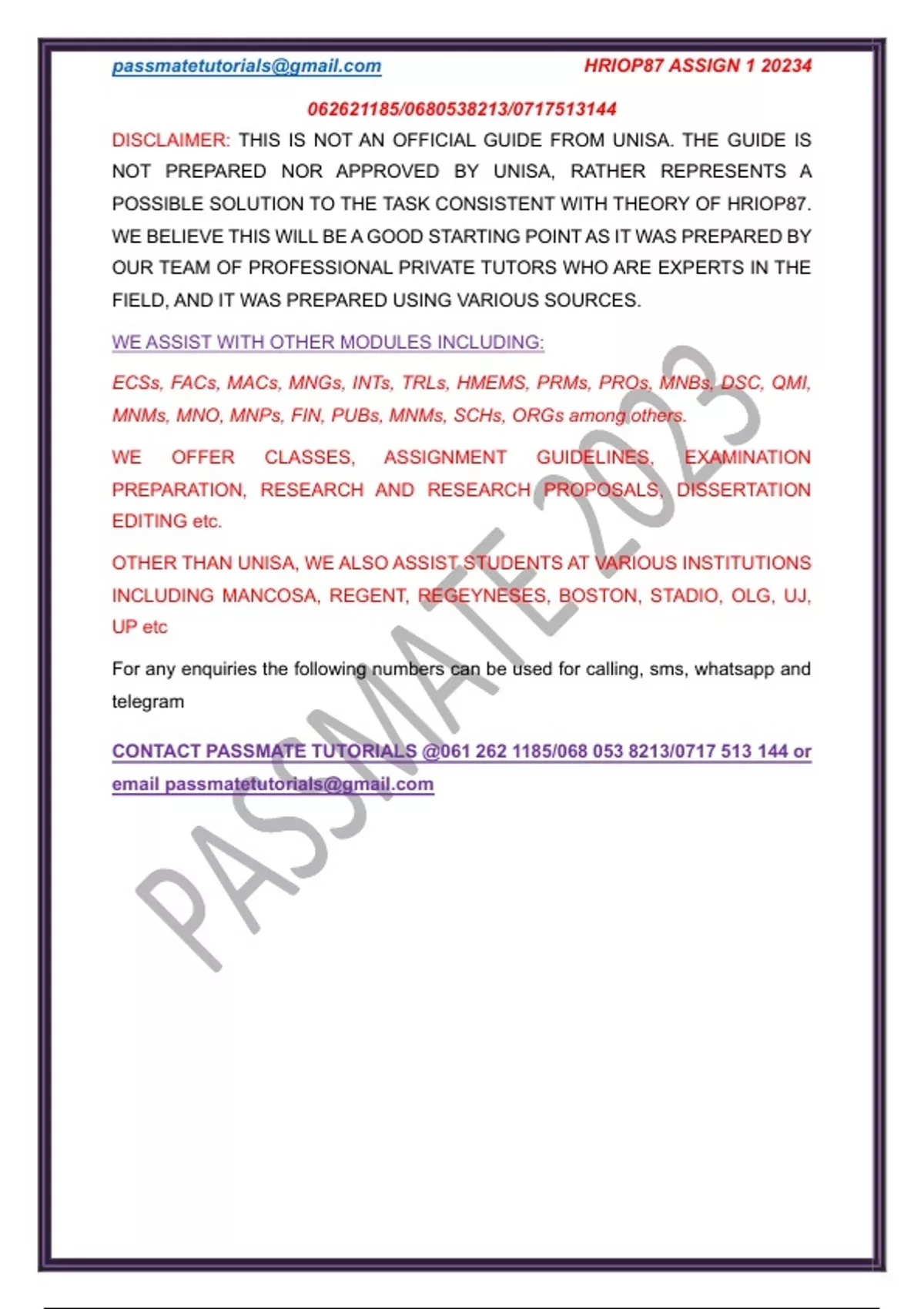 passmatetutorials@gmail.com HRIOP87 ASSIGN 1 20234

062621185/0680538213/0717513144

DISCLAIMER: THIS IS NOT AN OFFICIAL GUIDE FROM UNISA. THE GUIDE IS NOT PREPARED NOR APPROVED BY UNISA, RATHER REPRESENTS A POSSIBLE SOLUTION TO THE TASK CONSISTENT WITH THEORY OF HRIOP87. WE BELIEVE THIS WILL BE A GOOD STARTING POINT AS IT WAS PREPARED BY OUR TEAM OF PROFESSIONAL PRIVATE TUTORS WHO ARE EXPERTS IN THE FIELD, AND IT WAS PREPARED USING VARIOUS SOURCES.

WE ASSIST WITH OTHER MODULES INCLUDING:

ECSs, FACs, MACs, MNGs, INTs, TRLs, HMEMS, PRMs, PROs, MNBs, DSC, QMI, MNMs, MNO, MNPs, FIN, PUBs, MNMs, SCHs, ORGs among others.

WE OFFER CLASSES, ASSIGNMENT GUIDELINES, EXAMINATION PREPARATION, RESEARCH AND RESEARCH PROPOSALS, DISSERTATION EDITING etc.

OTHER THAN UNISA, WE ALSO ASSIST STUDENTS AT VARIOUS INSTITUTIONS INCLUDING MANCOSA, REGENT, REGEYNESES, BOSTON, STADIO, OLG, UJ, UP etc

For any enquiries the following numbers can be used for calling, sms, whatsapp and telegram

CONTACT PASSMATE TUTORIALS @061 262 1185/068 053 8213/0717 513 144 or email passmatetutorials@gmail.com

PASSMATE 2023